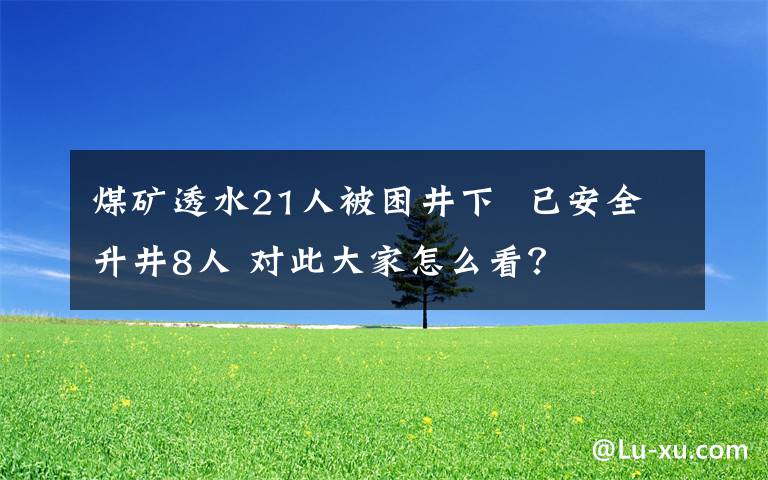 煤矿透水21人被困井下 已安全升井8人 对此大家怎么看?

@Lu-xu.com